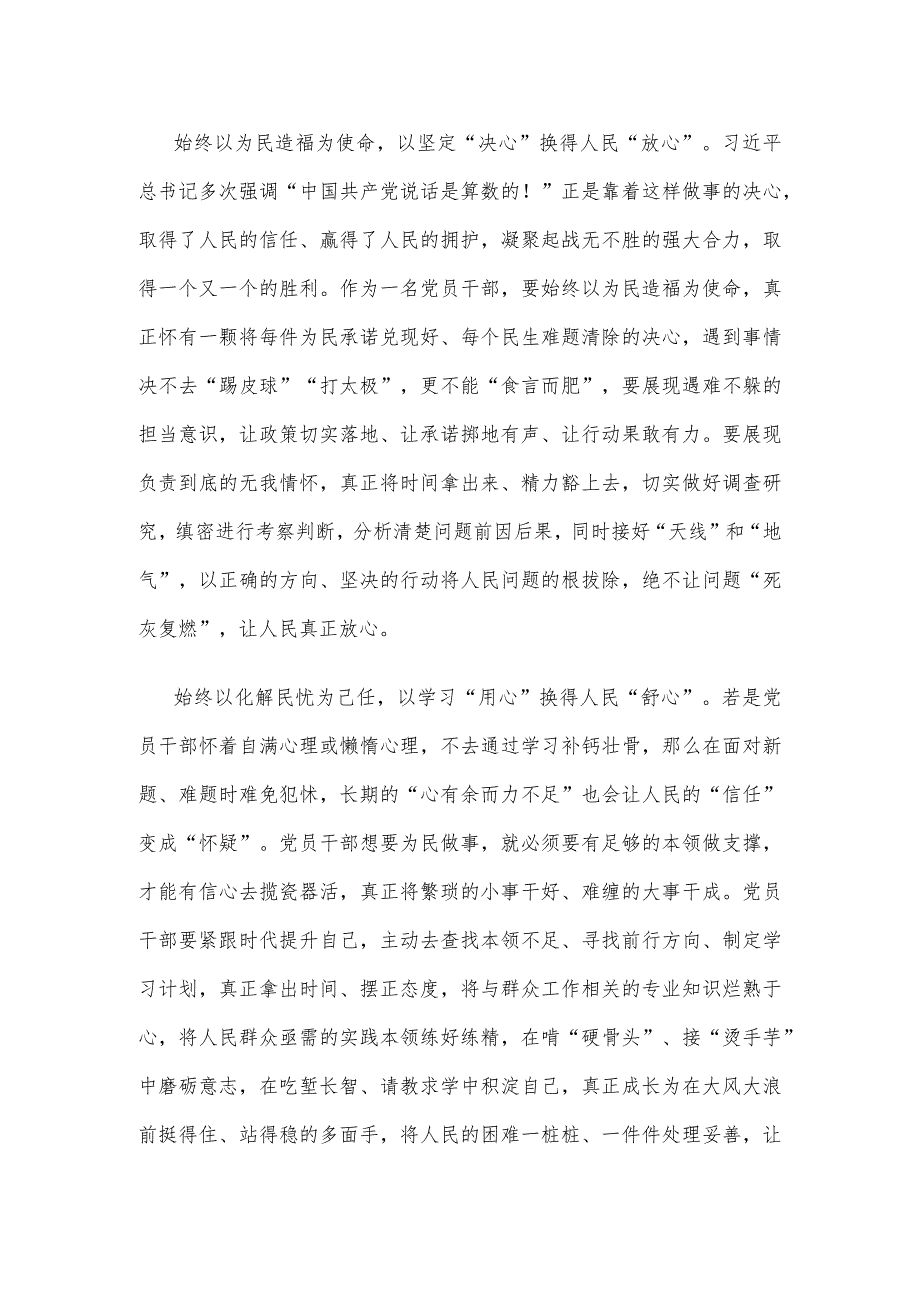 始终以为民造福为使命，以坚定“决心”换得人民“放心”。习近平总书记多次强调“中国共产党说话是算数的！”正是靠着这样做事的决心，取得了人民的信任、赢得了人民的拥护，凝聚起战无不胜的强大合力，取得一个又一个的胜利。作为一名党员干部，要始终以为民造福为使命，真正怀有一颗将每件为民承诺兑现好、每个民生难题清除的决心，遇到事情决不去“踢皮球”“打太极”，更不能“食言而肥”，要展现遇难不躲的担当意识，让政策切实落地、让承诺掷地有声、让行动果敢有力。要展现负责到底的无我情怀，真正将时间拿出来、精力豁上去，切实做好调查研究，缜密进行考察判断，分析清楚问题前因后果，同时接好“天线”和“地气”，以正确的方向、坚决的行动将人民问题的根拔除，绝不让问题“死灰复燃”，让人民真正放心。

始终以化解民忧为己任，以学习“用心”换得人民“舒心”。若是党员干部怀着自满心理或懒惰心理，不去通过学习补钙壮骨，那么在面对新题、难题时难免犯怵，长期的“心有余而力不足”也会让人民的“信任”变成“怀疑”。党员干部想要为民做事，就必须要有足够的本领做支撑，才能有信心去揽瓷器活，真正将繁琐的小事干好、难缠的大事干成。党员干部要紧跟时代提升自己，主动去查找本领不足、寻找前行方向、制定学习计划，真正拿出时间、摆正态度，将与群众工作相关的专业知识烂熟于心，将人民群众亟需的实践本领练好练精，在啃“硬骨头”、接“烫手芋”中磨砺意志，在吃堑长智、请教求学中积淀自己，真正成长为在大风大浪前挺得住、站得稳的多面手，将人民的困难一桩桩、一件件处理妥善，让